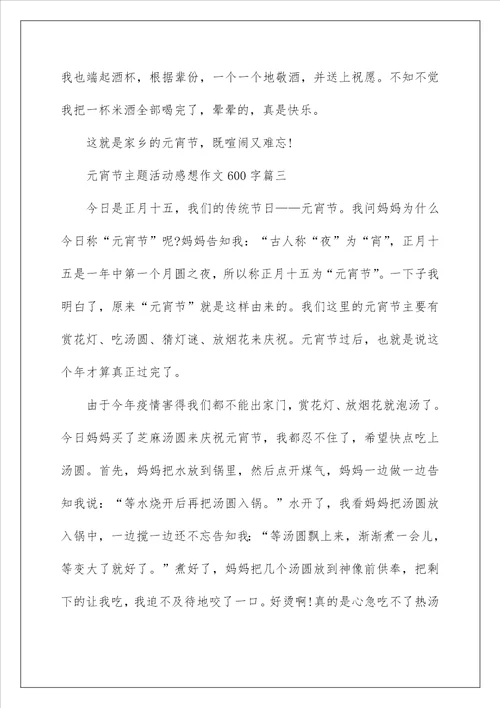 我也端起酒杯，根据辈份，一个一个地敬酒，并送上祝愿。不知不觉我把一杯米酒全部喝完了，晕晕的，真是快乐。

这就是家乡的元宵节，既喧闹又难忘!

元宵节主题活动感想作文600字篇三

今日是正月十五，我们的传统节日——元宵节。我问妈妈为什么今日称“元宵节”呢?妈妈告知我：“古人称“夜”为“宵”，正月十五是一年中第一个月圆之夜，所以称正月十五为“元宵节”。一下子我明白了，原来“元宵节”就是这样由来的。我们这里的元宵节主要有赏花灯、吃汤圆、猜灯谜、放烟花来庆祝。元宵节过后，也就是说这个年才算真正过完了。

由于今年疫情害得我们都不能出家门，赏花灯、放烟花就泡汤了。今日妈妈买了芝麻汤圆来庆祝元宵节，我都忍不住了，希望快点吃上汤圆。首先，妈妈把水放到锅里，然后点开煤气，妈妈一边做一边告知我说：“等水烧开后再把汤圆入锅。”水开了，我看妈妈把汤圆放入锅中，一边搅一边还不忘告知我：“等汤圆飘上来，渐渐煮一会儿，等变大了就好了。”煮好了，妈妈把几个汤圆放到神像前供奉，把剩下的让我吃，我迫不及待地咬了一口。好烫啊!真的是心急吃不了热汤